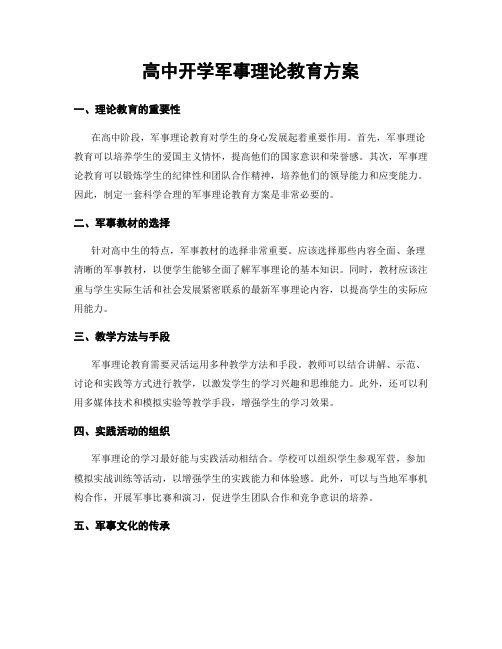 高中开学军事理论教育方案

一、理论教育的重要性

在高中阶段，军事理论教育对学生的身心发展起着重要作用。首先，军事理论教育可以培养学生的爱国主义情怀，提高他们的国家意识和荣誉感。其次，军事理论教育可以锻炼学生的纪律性和团队合作精神，培养他们的领导能力和应变能力。因此，制定一套科学合理的军事理论教育方案是非常必要的。

二、军事教材的选择

针对高中生的特点，军事教材的选择非常重要。应该选择那些内容全面、条理清晰的军事教材，以便学生能够全面了解军事理论的基本知识。同时，教材应该注重与学生实际生活和社会发展紧密联系的最新军事理论内容，以提高学生的实际应用能力。

三、教学方法与手段

军事理论教育需要灵活运用多种教学方法和手段。教师可以结合讲解、示范、讨论和实践等方式进行教学，以激发学生的学习兴趣和思维能力。此外，还可以利用多媒体技术和模拟实验等教学手段，增强学生的学习效果。

四、实践活动的组织

军事理论的学习最好能与实践活动相结合。学校可以组织学生参观军营，参加模拟实战训练等活动，以增强学生的实践能力和体验感。此外，可以与当地军事机构合作，开展军事比赛和演习，促进学生团队合作和竞争意识的培养。

五、军事文化的传承